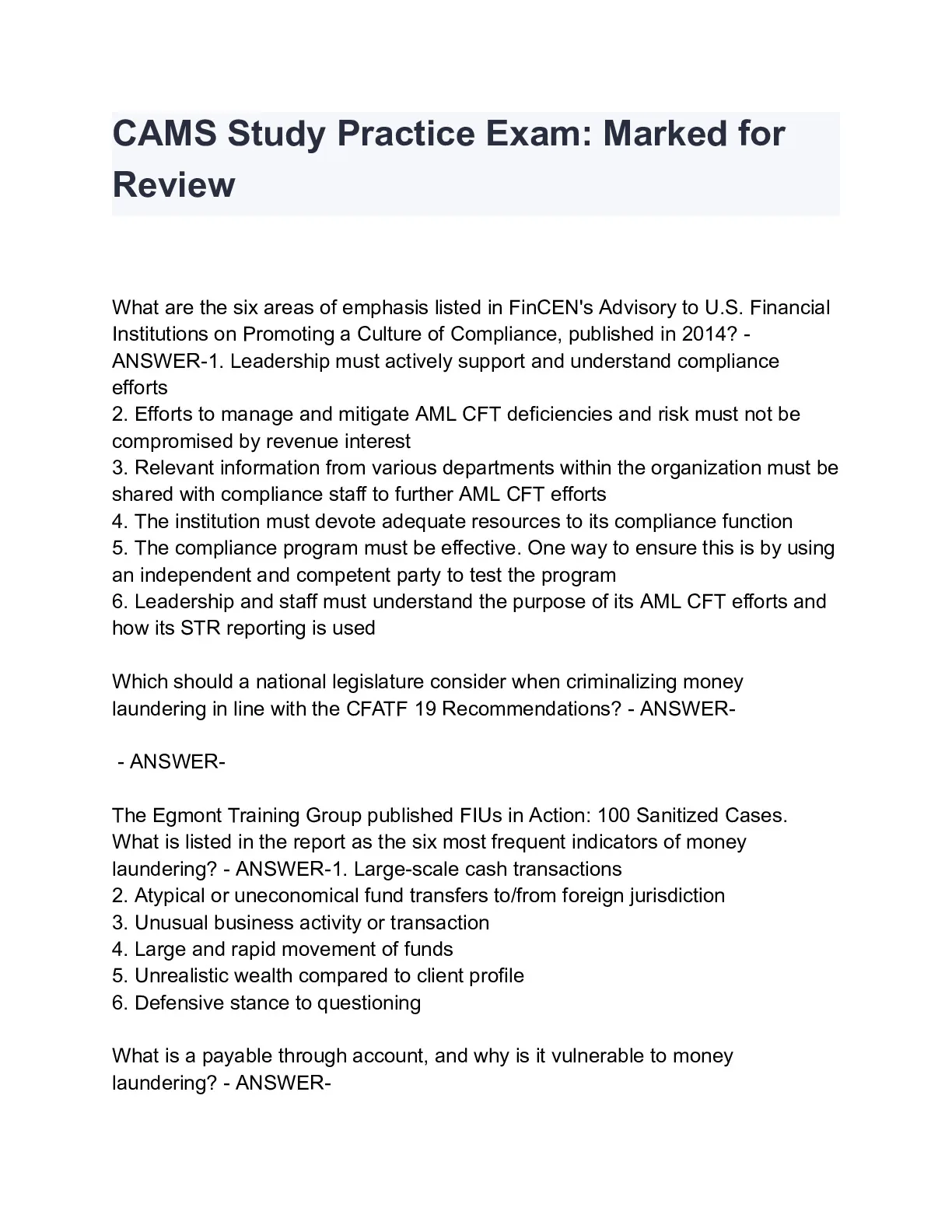 CAMS Study Practice Exam: Marked for Review

What are the six areas of emphasis listed in FinCEN's Advisory to U.S. Financial Institutions on Promoting a Culture of Compliance, published in 2014? - ANSWER-1. Leadership must actively support and understand compliance efforts
2. Efforts to manage and mitigate AML CFT deficiencies and risk must not be compromised by revenue interest
3. Relevant information from various departments within the organization must be shared with compliance staff to further AML CFT efforts
4. The institution must devote adequate resources to its compliance function
5. The compliance program must be effective. One way to ensure this is by using an independent and competent party to test the program
6. Leadership and staff must understand the purpose of its AML CFT efforts and how its STR reporting is used

Which should a national legislature consider when criminalizing money laundering in line with the CFATF 19 Recommendations? - ANSWER-

- ANSWER-

The Egmont Training Group published FIUs in Action: 100 Sanitized Cases. What is listed in the report as the six most frequent indicators of money laundering? - ANSWER-1. Large-scale cash transactions
2. Atypical or uneconomical fund transfers to/from foreign jurisdiction
3. Unusual business activity or transaction
4. Large and rapid movement of funds
5. Unrealistic wealth compared to client profile
6. Defensive stance to questioning

What is a payable through account, and why is it vulnerable to money laundering? - ANSWER-